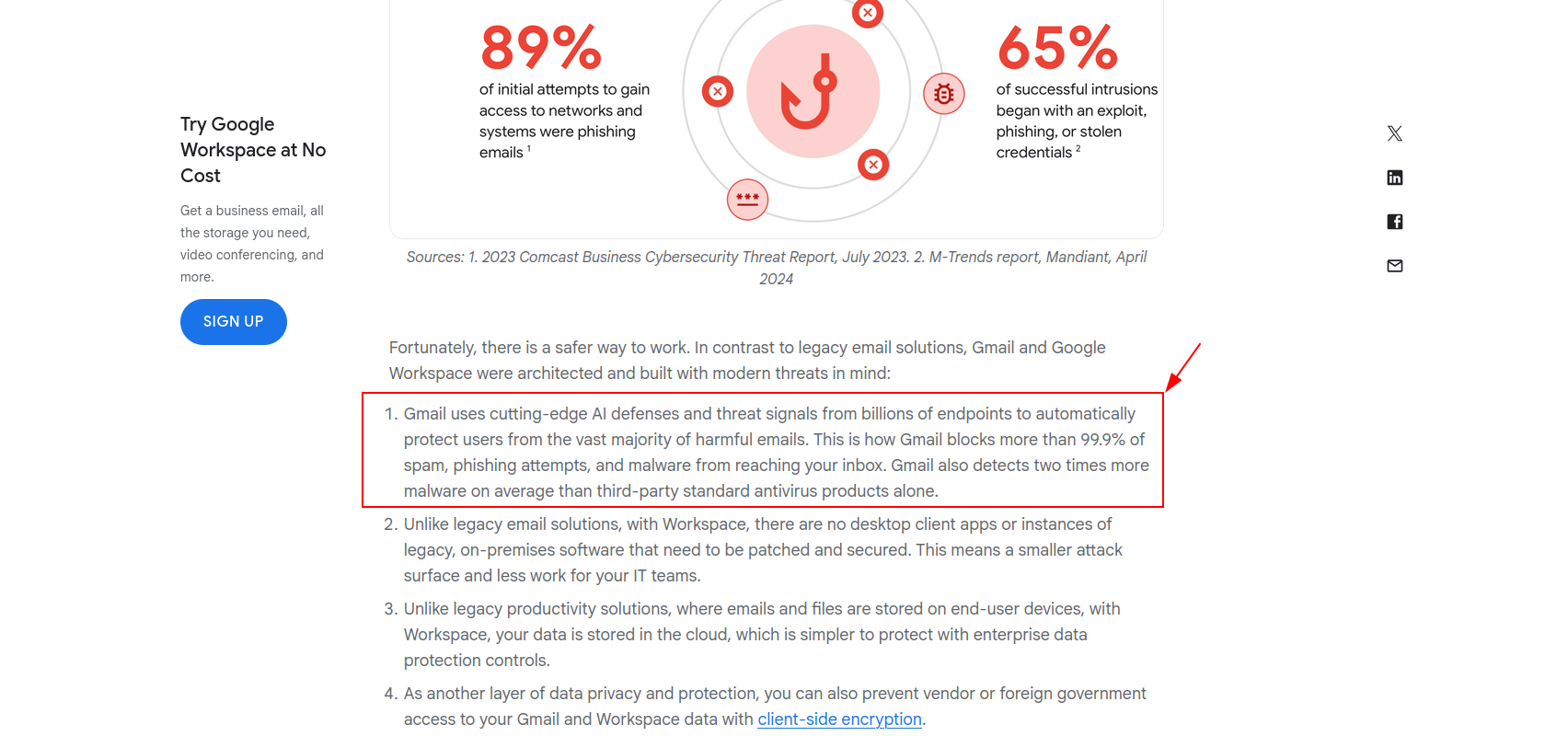 Try Google Workspace at No Cost

Get a business email, all the storage you need, video conferencing, and more.

SIGN UP

89%
of initial attempts to gain access to networks and systems were phishing emails $^1$

65%
of successful intrusions began with an exploit, phishing, or stolen credentials $^2$

Sources: 1. 2023 Comcast Business Cybersecurity Threat Report, July 2023. 2. M-Trends report, Mandiant, April 2024

Fortunately, there is a safer way to work. In contrast to legacy email solutions, Gmail and Google Workspace were architected and built with modern threats in mind:

1. Gmail uses cutting-edge AI defenses and threat signals from billions of endpoints to automatically protect users from the vast majority of harmful emails. This is how Gmail blocks more than 99.9% of spam, phishing attempts, and malware from reaching your inbox. Gmail also detects two times more malware on average than third-party standard antivirus products alone.
2. Unlike legacy email solutions, with Workspace, there are no desktop client apps or instances of legacy, on-premises software that need to be patched and secured. This means a smaller attack surface and less work for your IT teams.
3. Unlike legacy productivity solutions, where emails and files are stored on end-user devices, with Workspace, your data is stored in the cloud, which is simpler to protect with enterprise data protection controls.
4. As another layer of data privacy and protection, you can also prevent vendor or foreign government access to your Gmail and Workspace data with client-side encryption.